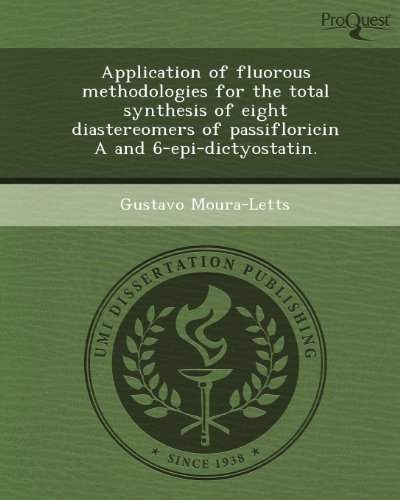 ProQuest

Application of fluorous methodologies for the total synthesis of eight diastereomers of passifloricin A and 6-epi-dictyostatin.

Gustavo Moura-Letts

UMI DISSERTATION PUBLISHING

* SINCE 1938 *